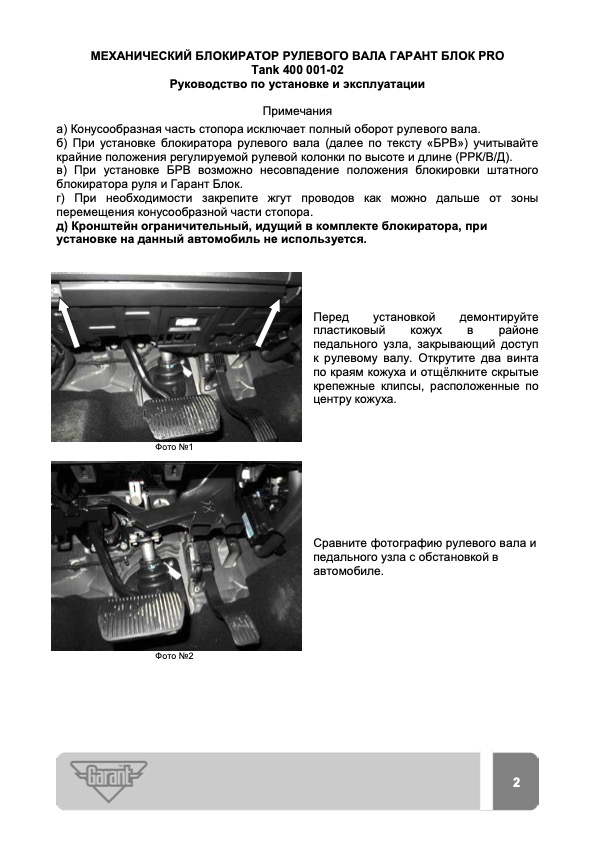 МЕХАНИЧЕСКИЙ БЛОКИРАТОР РУЛЕВОГО ВАЛА ГАРАНТ БЛОК PRO
Tank 400 001-02
Руководство по установке и эксплуатации

Примечания
а) Конусообразная часть стопора исключает полный оборот рулевого вала.
б) При установке блокиратора рулевого вала (далее по тексту «БРВ») учитывайте крайние положения регулируемой рулевой колонки по высоте и длине (РРК/В/Д).
в) При установке БРВ возможно несовпадение положения блокировки штатного блокиратора руля и Гарант Блок.
г) При необходимости закрепите жгут проводов как можно дальше от зоны перемещения конусообразной части стопора.
д) Кронштейн ограничительный, идущий в комплекте блокиратора, при установке на данный автомобиль не используется.

Фото №1

Перед установкой демонтируйте пластиковый кожух в районе педального узла, закрывающий доступ к рулевому валу. Открутите два винта по краям кожуха и отщёлкните скрытые крепежные клипсы, расположенные по центру кожуха.

Фото №2

Сравните фотографию рулевого вала и педального узла с обстановкой в автомобиле.

Garant

2